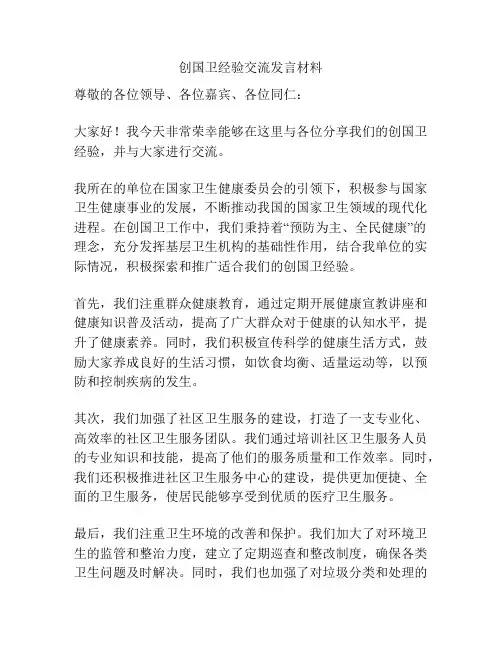 创国卫经验交流发言材料

尊敬的各位领导、各位嘉宾、各位同仁：

大家好！我今天非常荣幸能够在这里与各位分享我们的创国卫经验，并与大家进行交流。

我所在的单位在国家卫生健康委员会的引领下，积极参与国家卫生健康事业的发展，不断推动我国的国家卫生领域的现代化进程。在创国卫工作中，我们秉持着“预防为主、全民健康”的理念，充分发挥基层卫生机构的基础性作用，结合我单位的实际情况，积极探索和推广适合我们的创国卫经验。

首先，我们注重群众健康教育，通过定期开展健康宣教讲座和健康知识普及活动，提高了广大群众对于健康的认知水平，提升了健康素养。同时，我们积极宣传科学的健康生活方式，鼓励大家养成良好的生活习惯，如饮食均衡、适量运动等，以预防和控制疾病的发生。

其次，我们加强了社区卫生服务的建设，打造了一支专业化、高效率的社区卫生服务团队。我们通过培训社区卫生服务人员的专业知识和技能，提高了他们的服务质量和工作效率。同时，我们还积极推进社区卫生服务中心的建设，提供更加便捷、全面的卫生服务，使居民能够享受到优质的医疗卫生服务。

最后，我们注重卫生环境的改善和保护。我们加大了对环境卫生的监管和整治力度，建立了定期巡查和整改制度，确保各类卫生问题及时解决。同时，我们也加强了对垃圾分类和处理的